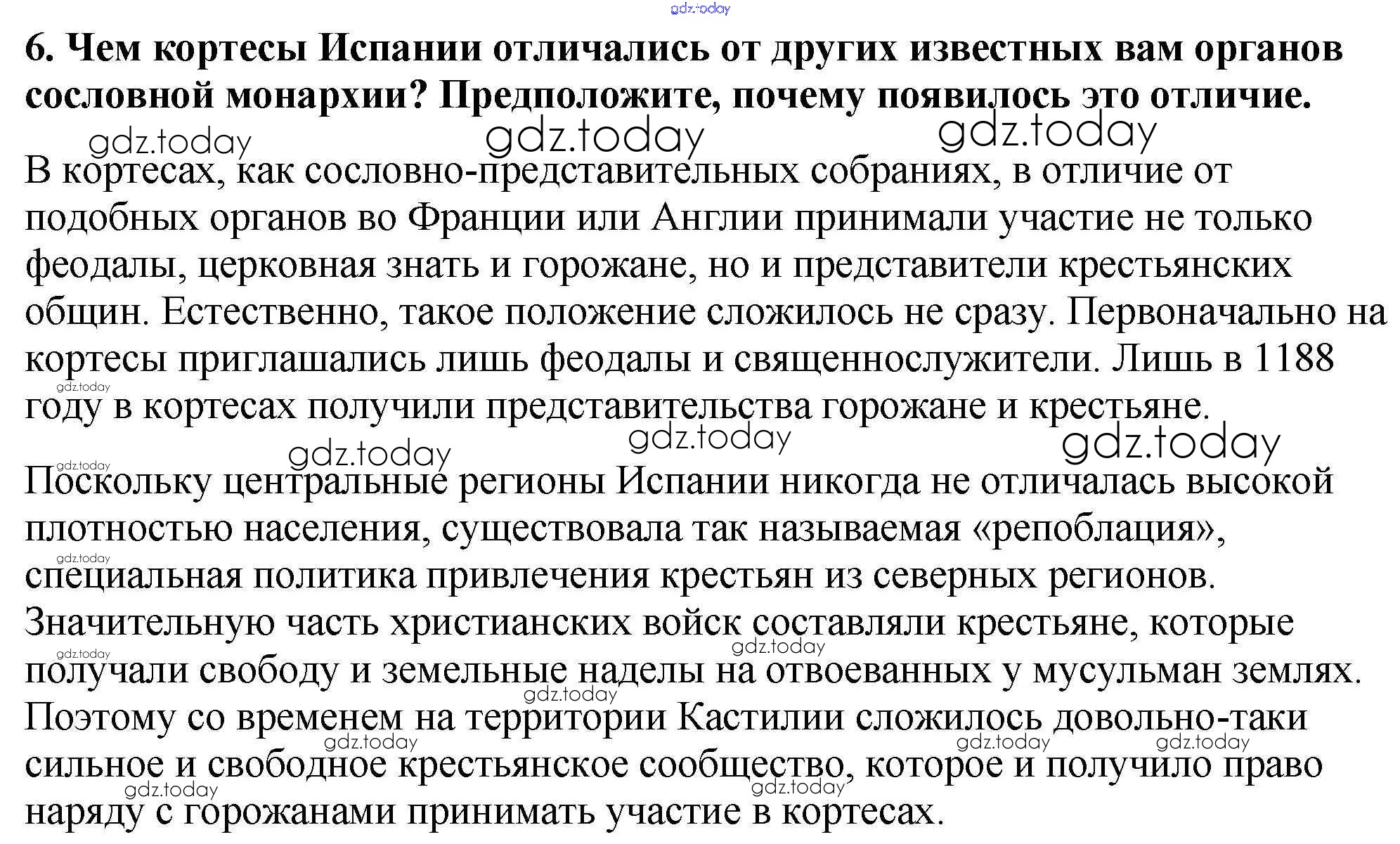 gdz.today

6. Чем кортесы Испании отличались от других известных вам органов сословной монархии? Предположите, почему появилось это отличие.

gdz.today gdz.today gdz.today

В кортесах, как сословно-представительных собраниях, в отличие от подобных органов во Франции или Англии принимали участие не только феодалы, церковная знать и горожане, но и представители крестьянских общин. Естественно, такое положение сложилось не сразу. Первоначально на кортесы приглашались лишь феодалы и священнослужители. Лишь в 1188 году в кортесах получили представительства горожане и крестьяне.

gdz.today gdz.today gdz.today gdz.today gdz.today

Поскольку центральные регионы Испании никогда не отличалась высокой плотностью населения, существовала так называемая «репоблация», специальная политика привлечения крестьян из северных регионов. Значительную часть христианских войск составляли крестьяне, которые получали свободу и земельные наделы на отвоеванных у мусульман землях. Поэтому со временем на территории Кастилии сложилось довольно-таки сильное и свободное крестьянское сообщество, которое и получило право наряду с горожанами принимать участие в кортесах.

gdz.today gdz.today gdz.today gdz.today gdz.today gdz.today gdz.today gdz.today gdz.today